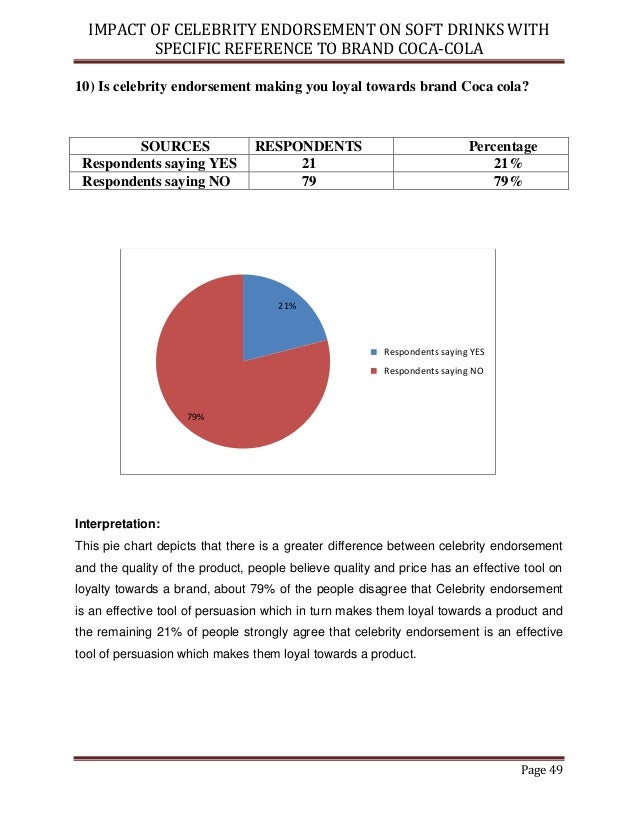 IMPACT OF CELEBRITY ENDORSEMENT ON SOFT DRINKS WITH SPECIFIC REFERENCE TO BRAND COCA-COLA

10) Is celebrity endorsement making you loyal towards brand Coca cola?

| SOURCES | RESPONDENTS | Percentage |
|---|---|---|
| Respondents saying YES | 21 | 21% |
| Respondents saying NO | 79 | 79% |

21%

79%

Respondents saying YES
Respondents saying NO

Interpretation:
This pie chart depicts that there is a greater difference between celebrity endorsement and the quality of the product, people believe quality and price has an effective tool on loyalty towards a brand, about 79% of the people disagree that Celebrity endorsement is an effective tool of persuasion which in turn makes them loyal towards a product and the remaining 21% of people strongly agree that celebrity endorsement is an effective tool of persuasion which makes them loyal towards a product.

Page 49